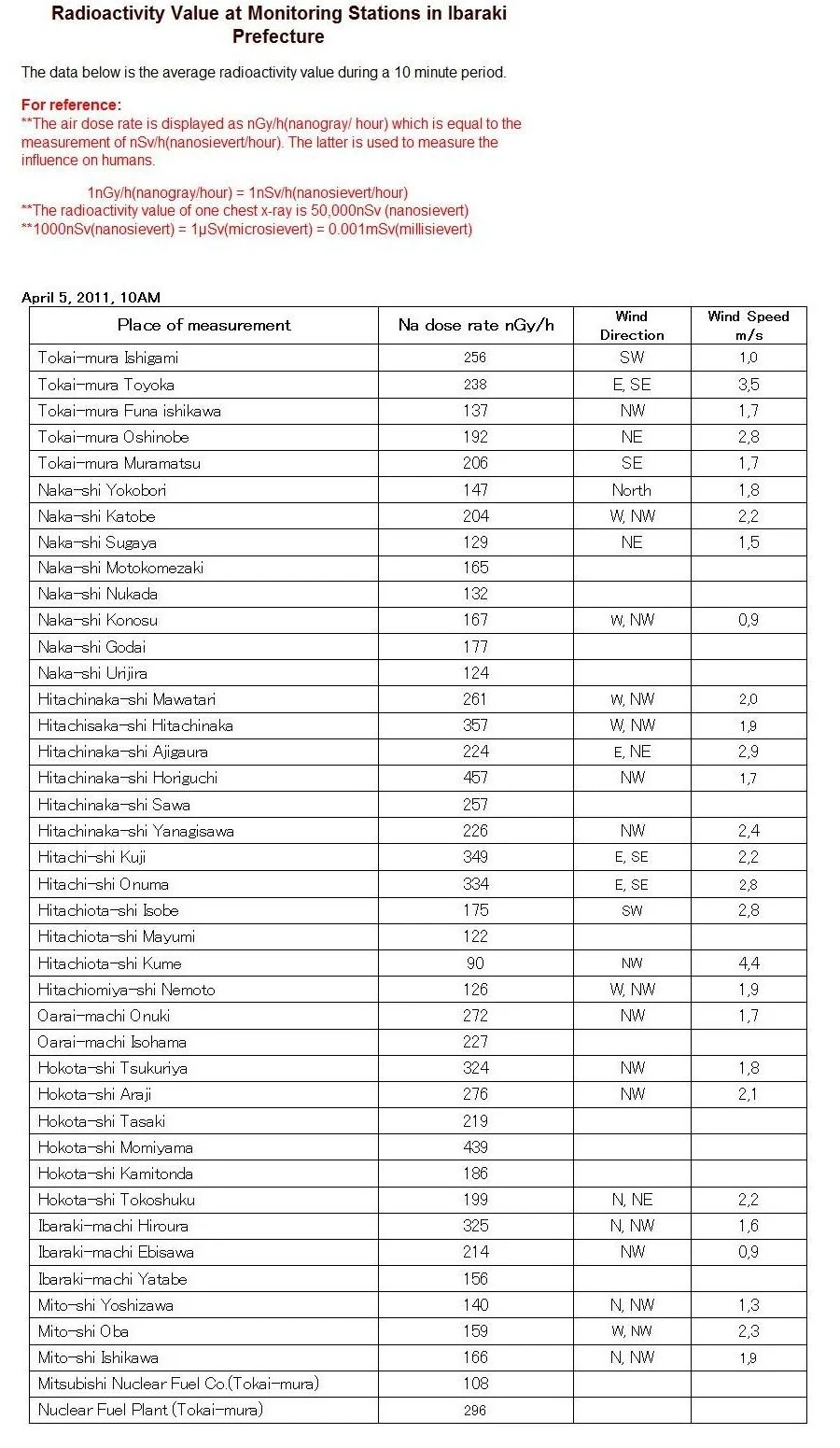 Radioactivity Value at Monitoring Stations in Ibaraki Prefecture

The data below is the average radioactivity value during a 10 minute period.

For reference:
**The air dose rate is displayed as nGy/h(nanogray/ hour) which is equal to the measurement of nSv/h(nanosievert/hour). The latter is used to measure the influence on humans.

1nGy/h(nanogray/hour) = 1nSv/h(nanosievert/hour)
**The radioactivity value of one chest x-ray is 50,000nSv (nanosievert)
**1000nSv(nanosievert) = 1μSv(microsievert) = 0.001mSv(millisievert)

April 5, 2011, 10AM

| Place of measurement | Na dose rate nGy/h | Wind Direction | Wind Speed m/s |
|---|---|---|---|
| Tokai-mura Ishigami | 256 | SW | 1,0 |
| Tokai-mura Toyoka | 238 | E, SE | 3,5 |
| Tokai-mura Funa ishikawa | 137 | NW | 1,7 |
| Tokai-mura Oshinobe | 192 | NE | 2,8 |
| Tokai-mura Muramatsu | 206 | SE | 1,7 |
| Naka-shi Yokobori | 147 | North | 1,8 |
| Naka-shi Katobe | 204 | W, NW | 2,2 |
| Naka-shi Sugaya | 129 | NE | 1,5 |
| Naka-shi Motokomezaki | 165 | | |
| Naka-shi Nukada | 132 | | |
| Naka-shi Konosu | 167 | W, NW | 0,9 |
| Naka-shi Godai | 177 | | |
| Naka-shi Urijira | 124 | | |
| Hitachinaka-shi Mawatari | 261 | W, NW | 2,0 |
| Hitachisaka-shi Hitachinaka | 357 | W, NW | 1,9 |
| Hitachinaka-shi Ajigaura | 224 | E, NE | 2,9 |
| Hitachinaka-shi Horiguchi | 457 | NW | 1,7 |
| Hitachinaka-shi Sawa | 257 | | |
| Hitachinaka-shi Yanagisawa | 226 | NW | 2,4 |
| Hitachi-shi Kuji | 349 | E, SE | 2,2 |
| Hitachi-shi Onuma | 334 | E, SE | 2,8 |
| Hitachiota-shi Isobe | 175 | SW | 2,8 |
| Hitachiota-shi Mayumi | 122 | | |
| Hitachiota-shi Kume | 90 | NW | 4,4 |
| Hitachiomiya-shi Nemoto | 126 | W, NW | 1,9 |
| Oarai-machi Onuki | 272 | NW | 1,7 |
| Oarai-machi Isohama | 227 | | |
| Hokota-shi Tsukuriya | 324 | NW | 1,8 |
| Hokota-shi Araji | 276 | NW | 2,1 |
| Hokota-shi Tasaki | 219 | | |
| Hokota-shi Momiyama | 439 | | |
| Hokota-shi Kamitonda | 186 | | |
| Hokota-shi Tokoshuku | 199 | N, NE | 2,2 |
| Ibaraki-machi Hiroura | 325 | N, NW | 1,6 |
| Ibaraki-machi Ebisawa | 214 | NW | 0,9 |
| Ibaraki-machi Yatabe | 156 | | |
| Mito-shi Yoshizawa | 140 | N, NW | 1,3 |
| Mito-shi Oba | 159 | W, NW | 2,3 |
| Mito-shi Ishikawa | 166 | N, NW | 1,9 |
| Mitsubishi Nuclear Fuel Co.(Tokai-mura) | 108 | | |
| Nuclear Fuel Plant (Tokai-mura) | 296 | | |